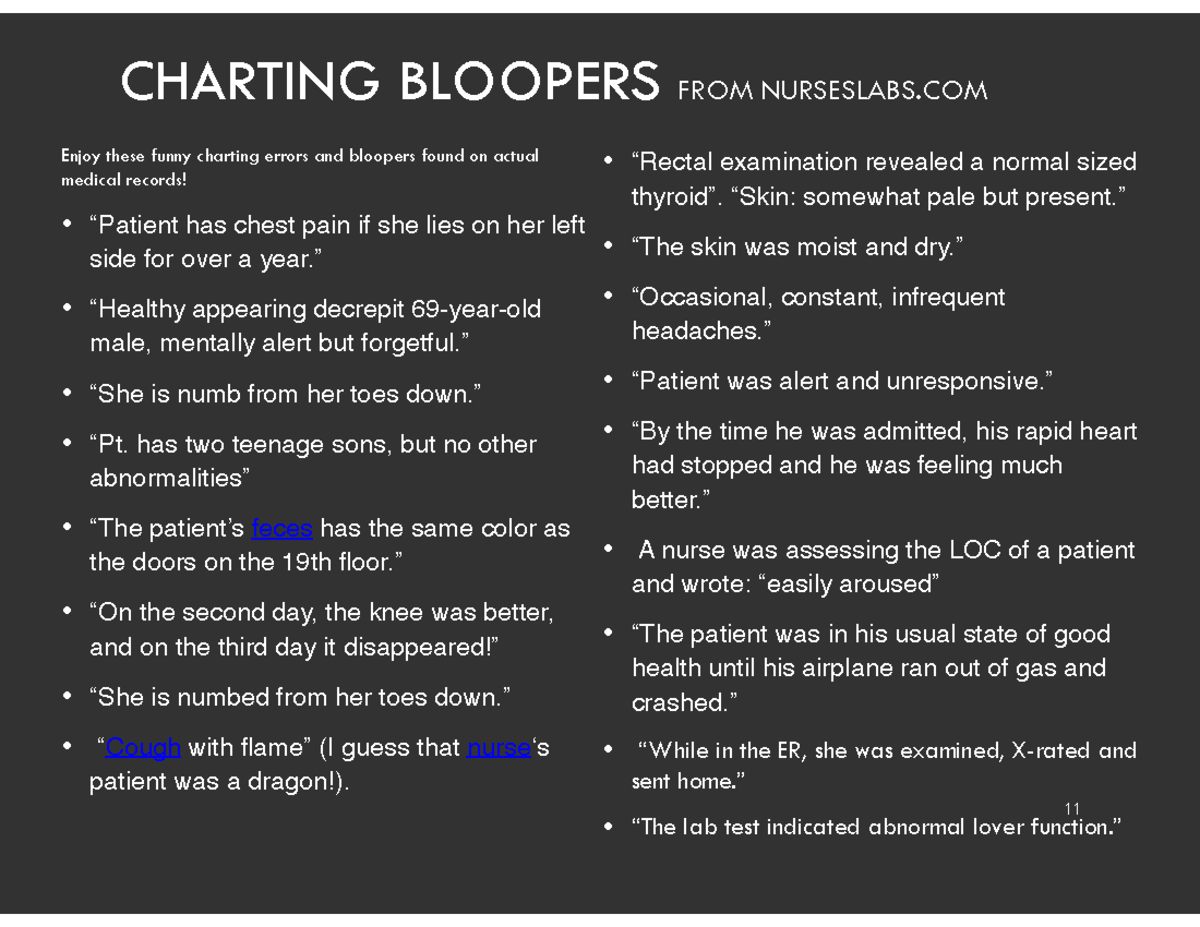 CHARTING BLOOPERS FROM NURSESLABS.COM

Enjoy these funny charting errors and bloopers found on actual medical records!

• "Patient has chest pain if she lies on her left side for over a year."

• "Healthy appearing decrepit 69-year-old male, mentally alert but forgetful."

• "She is numb from her toes down."

• "Pt. has two teenage sons, but no other abnormalities"

• "The patient's feces has the same color as the doors on the 19th floor."

• "On the second day, the knee was better, and on the third day it disappeared!"

• "She is numbed from her toes down."

• "Cough with flame" (I guess that nurse's patient was a dragon!).

• "Rectal examination revealed a normal sized thyroid". "Skin: somewhat pale but present."

• "The skin was moist and dry."

• "Occasional, constant, infrequent headaches."

• "Patient was alert and unresponsive."

• "By the time he was admitted, his rapid heart had stopped and he was feeling much better."

• A nurse was assessing the LOC of a patient and wrote: "easily aroused"

• "The patient was in his usual state of good health until his airplane ran out of gas and crashed."

• "While in the ER, she was examined, X-rated and sent home."

• "The lab test indicated abnormal lover function."

11